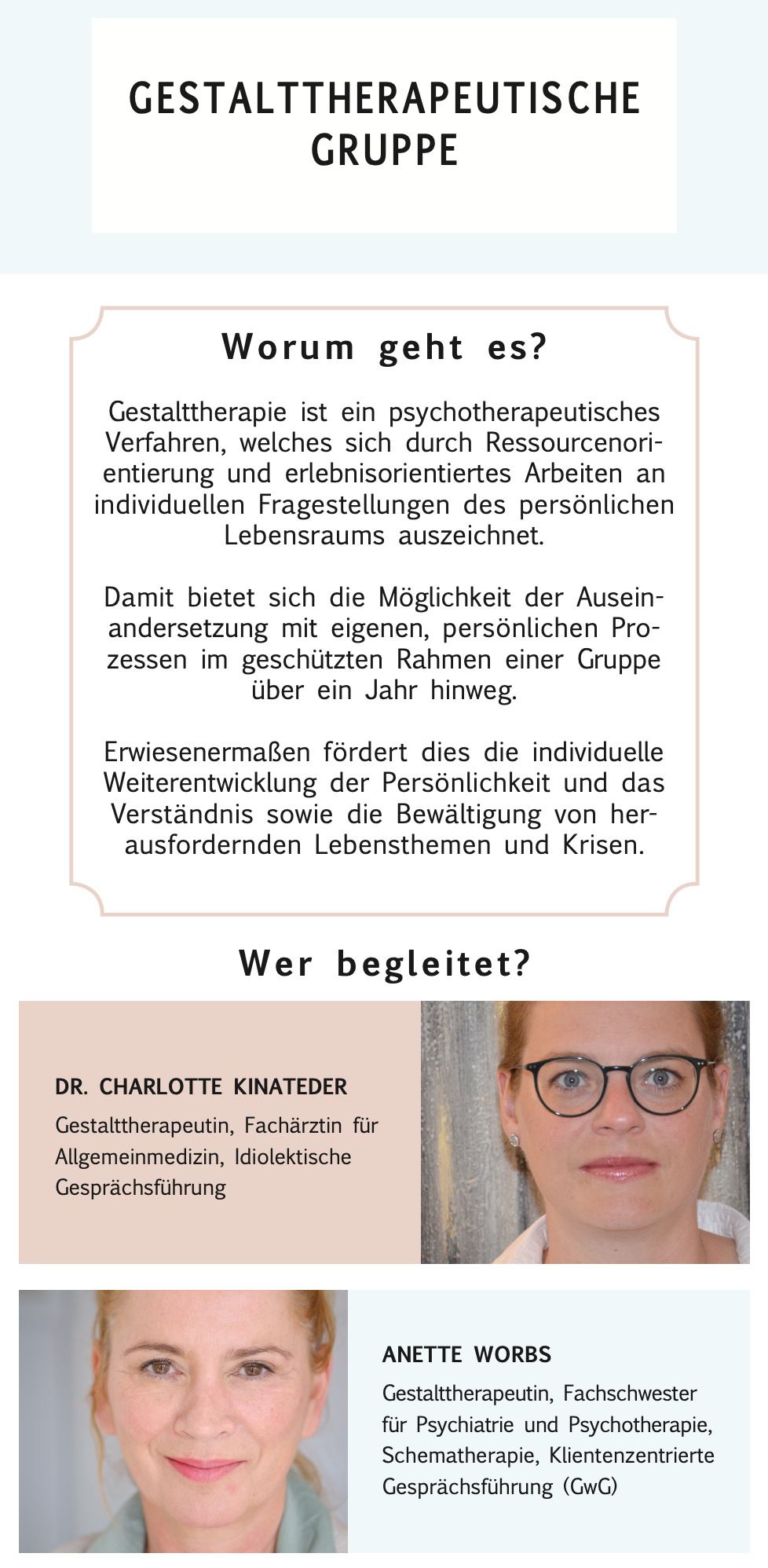 GESTALTTHERAPEUTISCHE GRUPPE

Worum geht es?

Gestalttherapie ist ein psychotherapeutisches Verfahren, welches sich durch Ressourcenorientierung und erlebnisorientiertes Arbeiten an individuellen Fragestellungen des persönlichen Lebensraums auszeichnet.

Damit bietet sich die Möglichkeit der Auseinandersetzung mit eigenen, persönlichen Prozessen im geschützten Rahmen einer Gruppe über ein Jahr hinweg.

Erwiesenermaßen fördert dies die individuelle Weiterentwicklung der Persönlichkeit und das Verständnis sowie die Bewältigung von herausfordernden Lebensthemen und Krisen.

Wer begleitet?

DR. CHARLOTTE KINATEDER

Gestalttherapeutin, Fachärztin für Allgemeinmedizin, Idiolektische Gesprächsführung

ANETTE WORBS

Gestalttherapeutin, Fachschwester für Psychiatrie und Psychotherapie, Schematherapie, Klientenzentrierte Gesprächsführung (GwG)